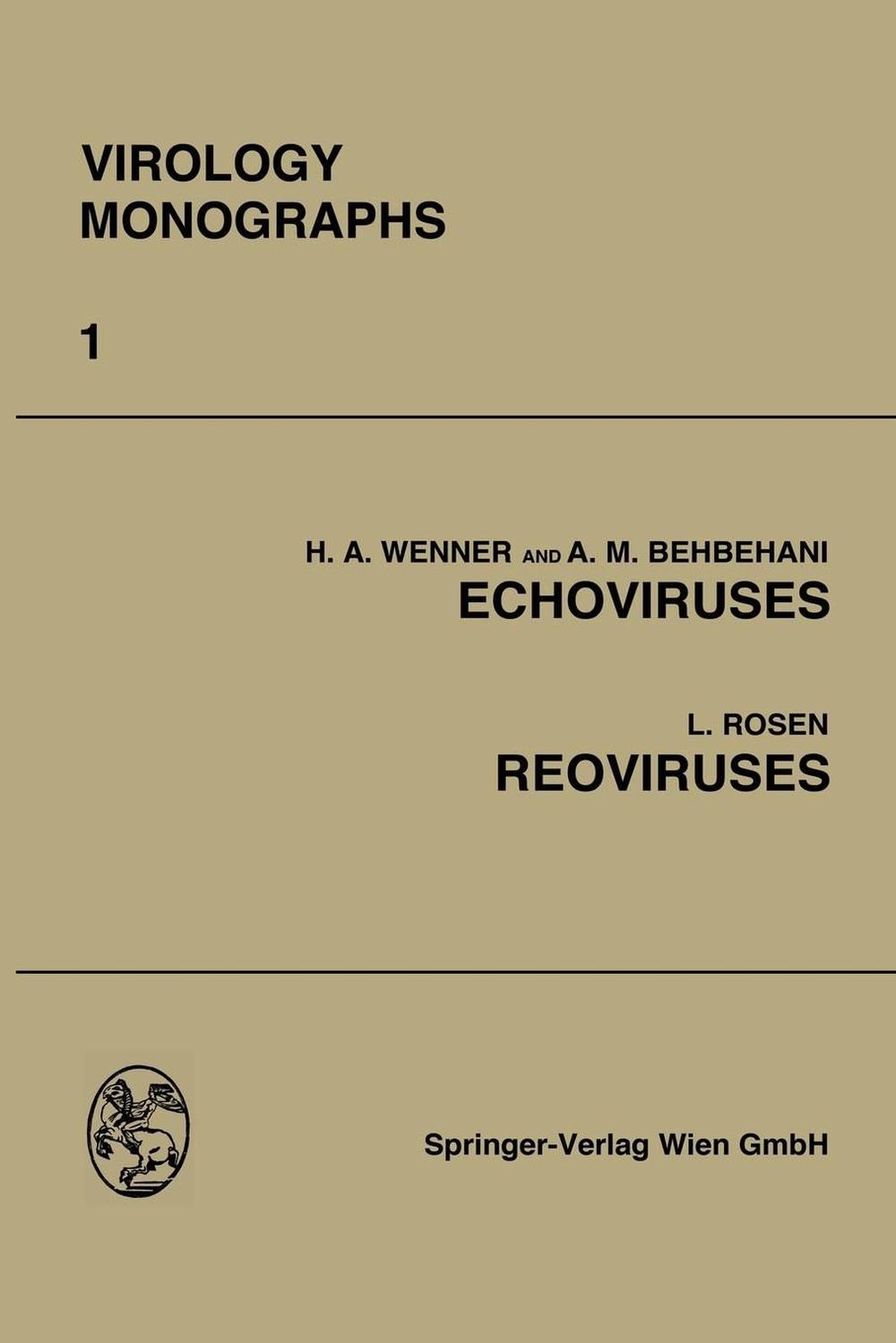 VIROLOGY
MONOGRAPHS

1

H. A. WENNER AND A. M. BEHBEHANI
ECHOVIRUSES

L. ROSEN
REOVIRUSES

Springer-Verlag Wien GmbH